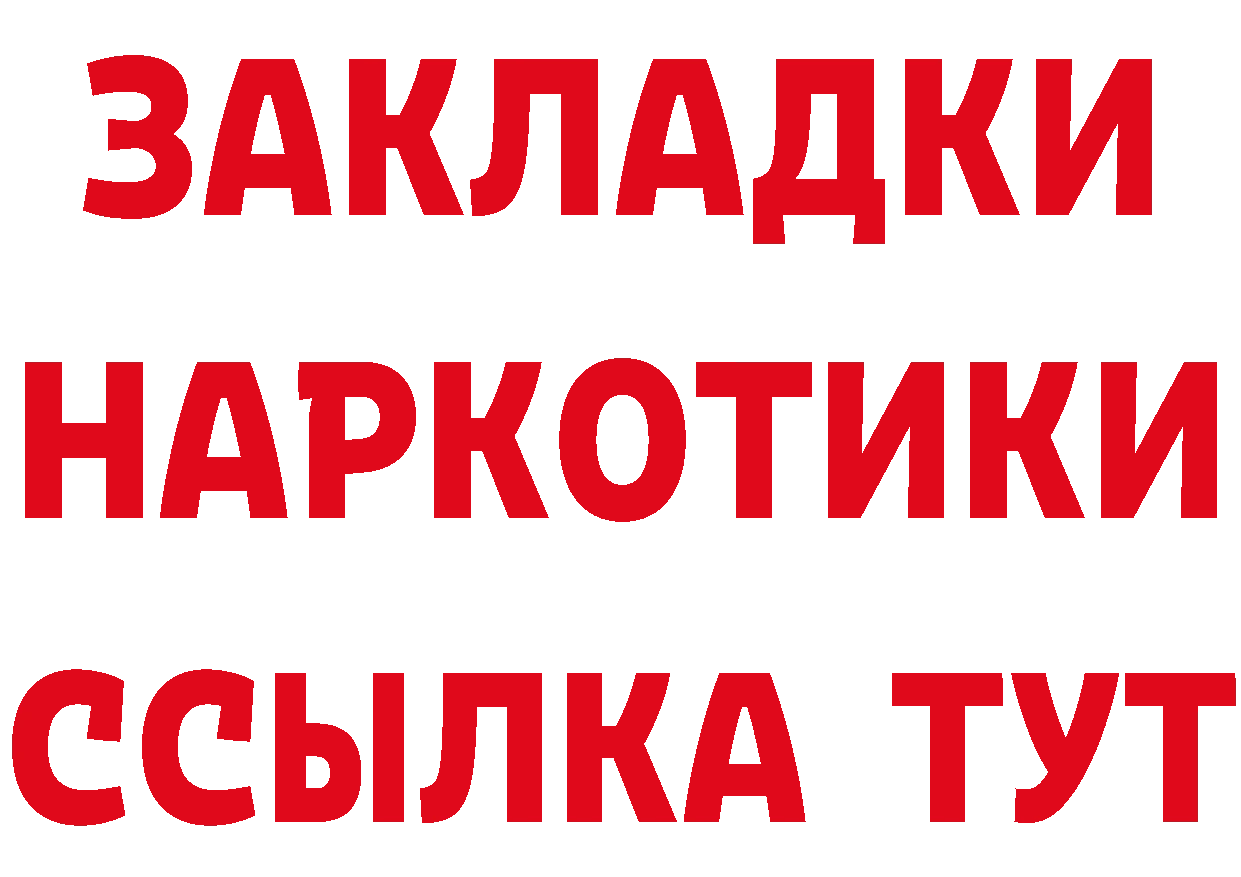 ЗАКЛАДКИ
НАРКОТИКИ
ССЫЛКА ТУТ